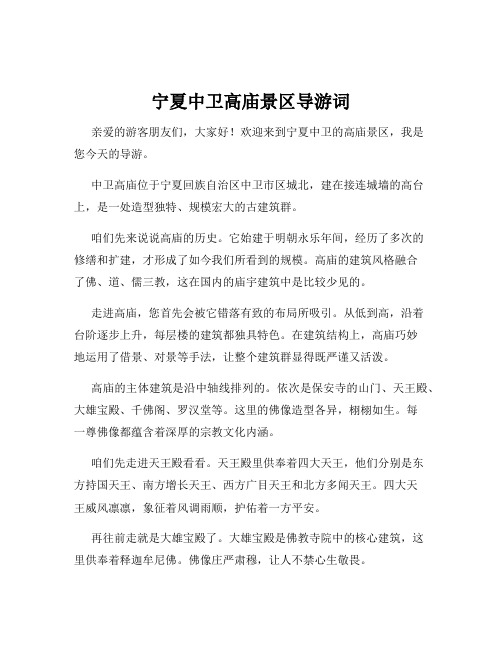 宁夏中卫高庙景区导游词

亲爱的游客朋友们，大家好！欢迎来到宁夏中卫的高庙景区，我是您今天的导游。

中卫高庙位于宁夏回族自治区中卫市区城北，建在接连城墙的高台上，是一处造型独特、规模宏大的古建筑群。

咱们先来说说高庙的历史。它始建于明朝永乐年间，经历了多次的修缮和扩建，才形成了如今我们所看到的规模。高庙的建筑风格融合了佛、道、儒三教，这在国内的庙宇建筑中是比较少见的。

走进高庙，您首先会被它错落有致的布局所吸引。从低到高，沿着台阶逐步上升，每层楼的建筑都独具特色。在建筑结构上，高庙巧妙地运用了借景、对景等手法，让整个建筑群显得既严谨又活泼。

高庙的主体建筑是沿中轴线排列的。依次是保安寺的山门、天王殿、大雄宝殿、千佛阁、罗汉堂等。这里的佛像造型各异，栩栩如生。每一尊佛像都蕴含着深厚的宗教文化内涵。

咱们先走进天王殿看看。天王殿里供奉着四大天王，他们分别是东方持国天王、南方增长天王、西方广目天王和北方多闻天王。四大天王威风凛凛，象征着风调雨顺，护佑着一方平安。

再往前走就是大雄宝殿了。大雄宝殿是佛教寺院中的核心建筑，这里供奉着释迦牟尼佛。佛像庄严肃穆，让人不禁心生敬畏。